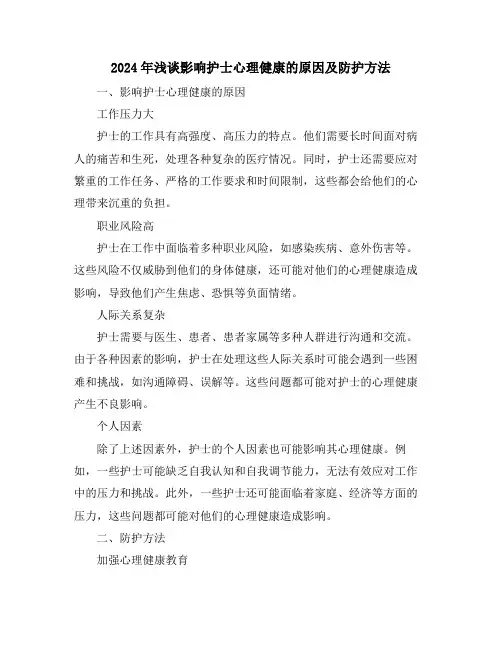 2024年浅谈影响护士心理健康的原因及防护方法

一、影响护士心理健康的原因

工作压力大

护士的工作具有高强度、高压力的特点。他们需要长时间面对病人的痛苦和生死，处理各种复杂的医疗情况。同时，护士还需要应对繁重的工作任务、严格的工作要求和时间限制，这些都会给他们的心理带来沉重的负担。

职业风险高

护士在工作中面临着多种职业风险，如感染疾病、意外伤害等。这些风险不仅威胁到他们的身体健康，还可能对他们的心理健康造成影响，导致他们产生焦虑、恐惧等负面情绪。

人际关系复杂

护士需要与医生、患者、患者家属等多种人群进行沟通和交流。由于各种因素的影响，护士在处理这些人际关系时可能会遇到一些困难和挑战，如沟通障碍、误解等。这些问题都可能对护士的心理健康产生不良影响。

个人因素

除了上述因素外，护士的个人因素也可能影响其心理健康。例如，一些护士可能缺乏自我认知和自我调节能力，无法有效应对工作中的压力和挑战。此外，一些护士还可能面临着家庭、经济等方面的压力，这些问题都可能对他们的心理健康造成影响。

二、防护方法

加强心理健康教育